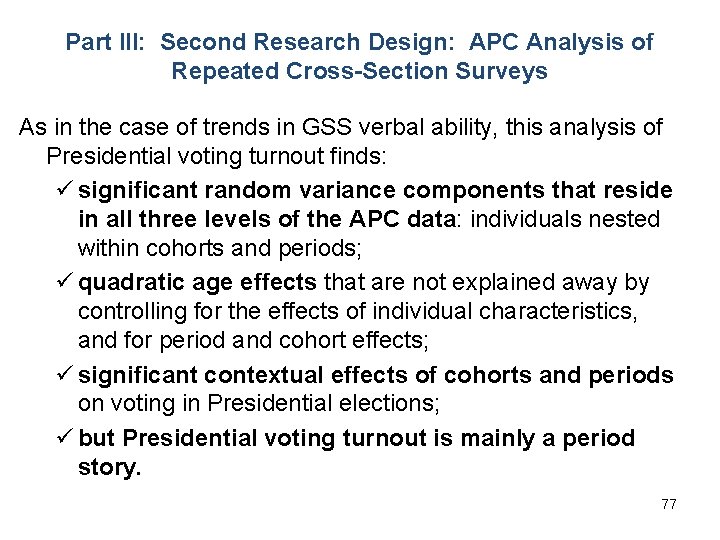 Part III: Second Research Design: APC Analysis of Repeated Cross-Section Surveys

As in the case of trends in GSS verbal ability, this analysis of Presidential voting turnout finds:

✓ significant random variance components that reside in all three levels of the APC data: individuals nested within cohorts and periods;

✓ quadratic age effects that are not explained away by controlling for the effects of individual characteristics, and for period and cohort effects;

✓ significant contextual effects of cohorts and periods on voting in Presidential elections;

✓ but Presidential voting turnout is mainly a period story.

77